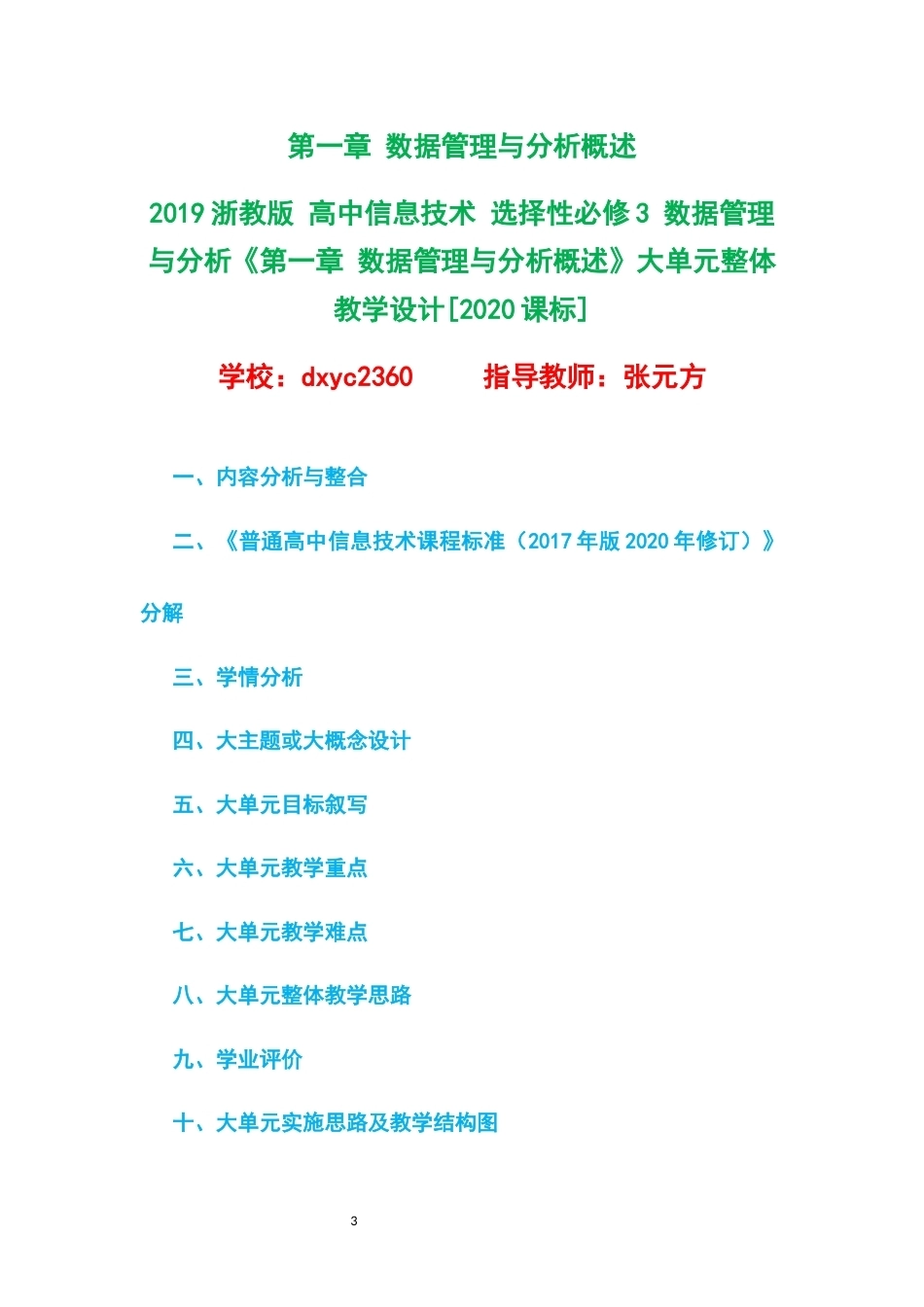 第一章 数据管理与分析概述

2019浙教版 高中信息技术 选择性必修3 数据管理与分析《第一章 数据管理与分析概述》大单元整体教学设计[2020课标]

学校：dxyc2360 指导教师：张元方

一、内容分析与整合

二、《普通高中信息技术课程标准（2017年版2020年修订）》分解

三、学情分析

四、大主题或大概念设计

五、大单元目标叙写

六、大单元教学重点

七、大单元教学难点

八、大单元整体教学思路

九、学业评价

十、大单元实施思路及教学结构图

3